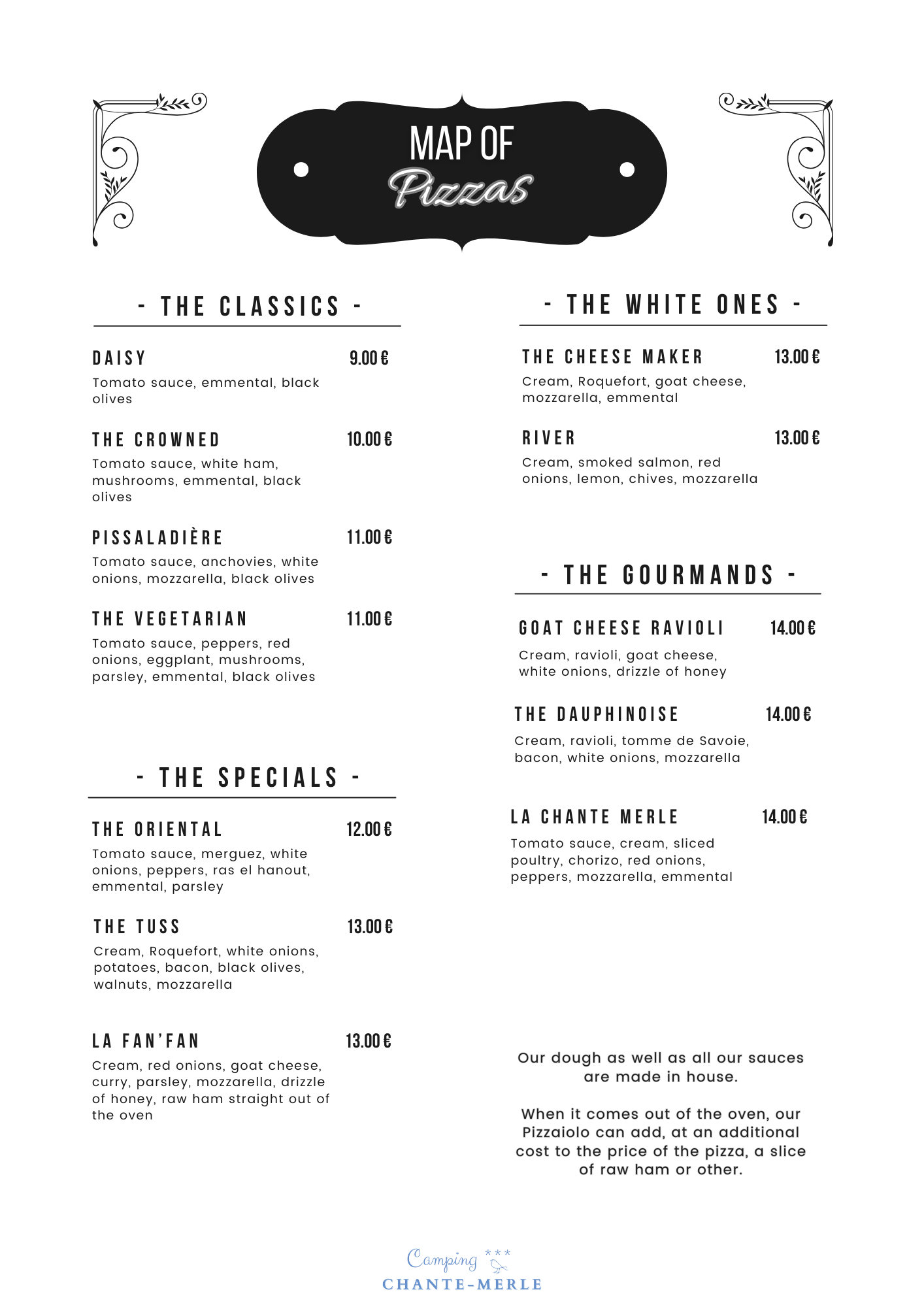 MAP OF
Pizzas

- THE CLASSICS -

DAISY 9.00 €
Tomato sauce, emmental, black olives

THE CROWNED 10.00 €
Tomato sauce, white ham, mushrooms, emmental, black olives

PISSALADIÈRE 11.00 €
Tomato sauce, anchovies, white onions, mozzarella, black olives

THE VEGETARIAN 11.00 €
Tomato sauce, peppers, red onions, eggplant, mushrooms, parsley, emmental, black olives

- THE SPECIALS -

THE ORIENTAL 12.00 €
Tomato sauce, merguez, white onions, peppers, ras el hanout, emmental, parsley

THE TUSS 13.00 €
Cream, Roquefort, white onions, potatoes, bacon, black olives, walnuts, mozzarella

LA FAN'FAN 13.00 €
Cream, red onions, goat cheese, curry, parsley, mozzarella, drizzle of honey, raw ham straight out of the oven

- THE WHITE ONES -

THE CHEESE MAKER 13.00 €
Cream, Roquefort, goat cheese, mozzarella, emmental

RIVER 13.00 €
Cream, smoked salmon, red onions, lemon, chives, mozzarella

- THE GOURMANDS -

GOAT CHEESE RAVIOLI 14.00 €
Cream, ravioli, goat cheese, white onions, drizzle of honey

THE DAUPHINOISE 14.00 €
Cream, ravioli, tomme de Savoie, bacon, white onions, mozzarella

LA CHANTE MERLE 14.00 €
Tomato sauce, cream, sliced poultry, chorizo, red onions, peppers, mozzarella, emmental

Our dough as well as all our sauces are made in house.

When it comes out of the oven, our Pizzaiolo can add, at an additional cost to the price of the pizza, a slice of raw ham or other.

Camping ***
CHANTE-MERLE